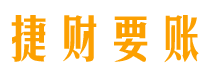 捷财要账